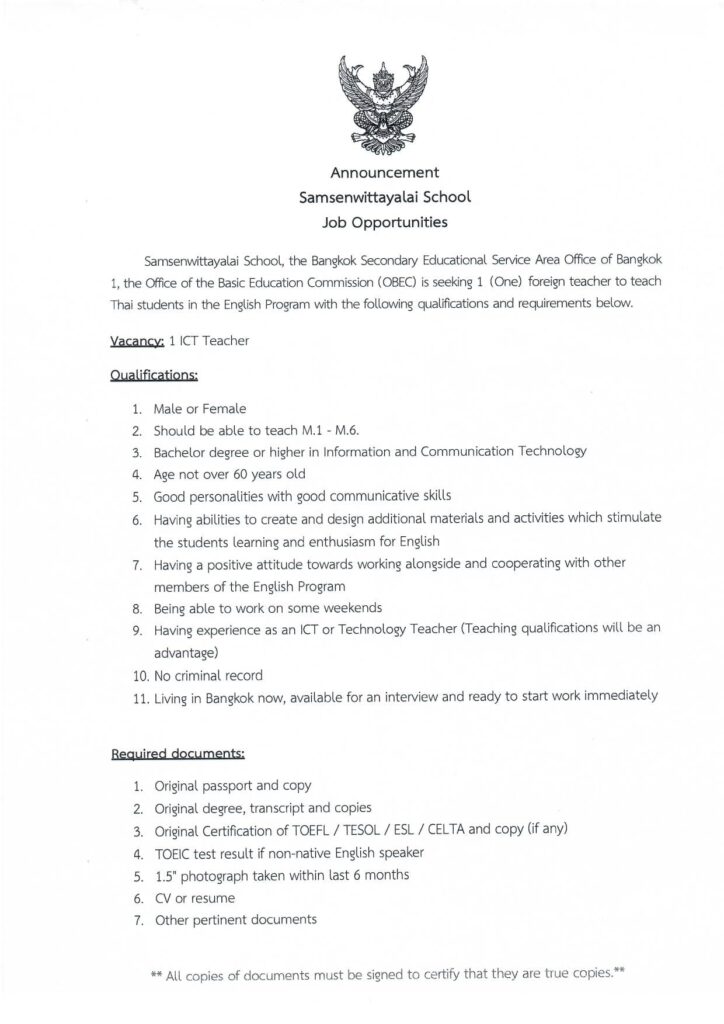 Announcement
Samsenwittayalai School
Job Opportunities

Samsenwittayalai School, the Bangkok Secondary Educational Service Area Office of Bangkok 1, the Office of the Basic Education Commission (OBEC) is seeking 1 (One) foreign teacher to teach Thai students in the English Program with the following qualifications and requirements below.

Vacancy: 1 ICT Teacher

Qualifications:

1. Male or Female
2. Should be able to teach M.1 - M.6.
3. Bachelor degree or higher in Information and Communication Technology
4. Age not over 60 years old
5. Good personalities with good communicative skills
6. Having abilities to create and design additional materials and activities which stimulate the students learning and enthusiasm for English
7. Having a positive attitude towards working alongside and cooperating with other members of the English Program
8. Being able to work on some weekends
9. Having experience as an ICT or Technology Teacher (Teaching qualifications will be an advantage)
10. No criminal record
11. Living in Bangkok now, available for an interview and ready to start work immediately

Required documents:

1. Original passport and copy
2. Original degree, transcript and copies
3. Original Certification of TOEFL / TESOL / ESL / CELTA and copy (if any)
4. TOEIC test result if non-native English speaker
5. 1.5" photograph taken within last 6 months
6. CV or resume
7. Other pertinent documents

** All copies of documents must be signed to certify that they are true copies.**